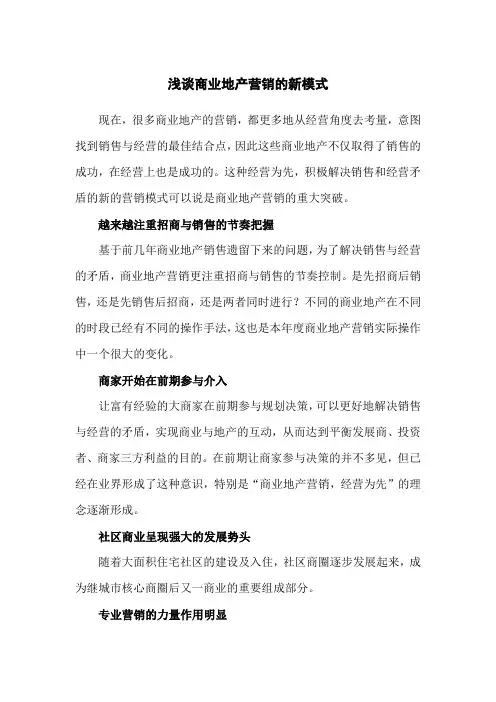 浅谈商业地产营销的新模式

现在，很多商业地产的营销，都更多地从经营角度去考量，意图找到销售与经营的最佳结合点，因此这些商业地产不仅取得了销售的成功，在经营上也是成功的。这种经营为先，积极解决销售和经营矛盾的新的营销模式可以说是商业地产营销的重大突破。

越来越注重招商与销售的节奏把握

基于前几年商业地产销售遗留下来的问题，为了解决销售与经营的矛盾，商业地产营销更注重招商与销售的节奏控制。是先招商后销售，还是先销售后招商，还是两者同时进行？不同的商业地产在不同的时段已经有不同的操作手法，这也是本年度商业地产营销实际操作中一个很大的变化。

商家开始在前期参与介入

让富有经验的大商家在前期参与规划决策，可以更好地解决销售与经营的矛盾，实现商业与地产的互动，从而达到平衡发展商、投资者、商家三方利益的目的。在前期让商家参与决策的并不多见，但已经在业界形成了这种意识，特别是“商业地产营销，经营为先”的理念逐渐形成。

社区商业呈现强大的发展势头

随着大面积住宅社区的建设及入住，社区商圈逐步发展起来，成为继城市核心商圈后又一商业的重要组成部分。

专业营销的力量作用明显